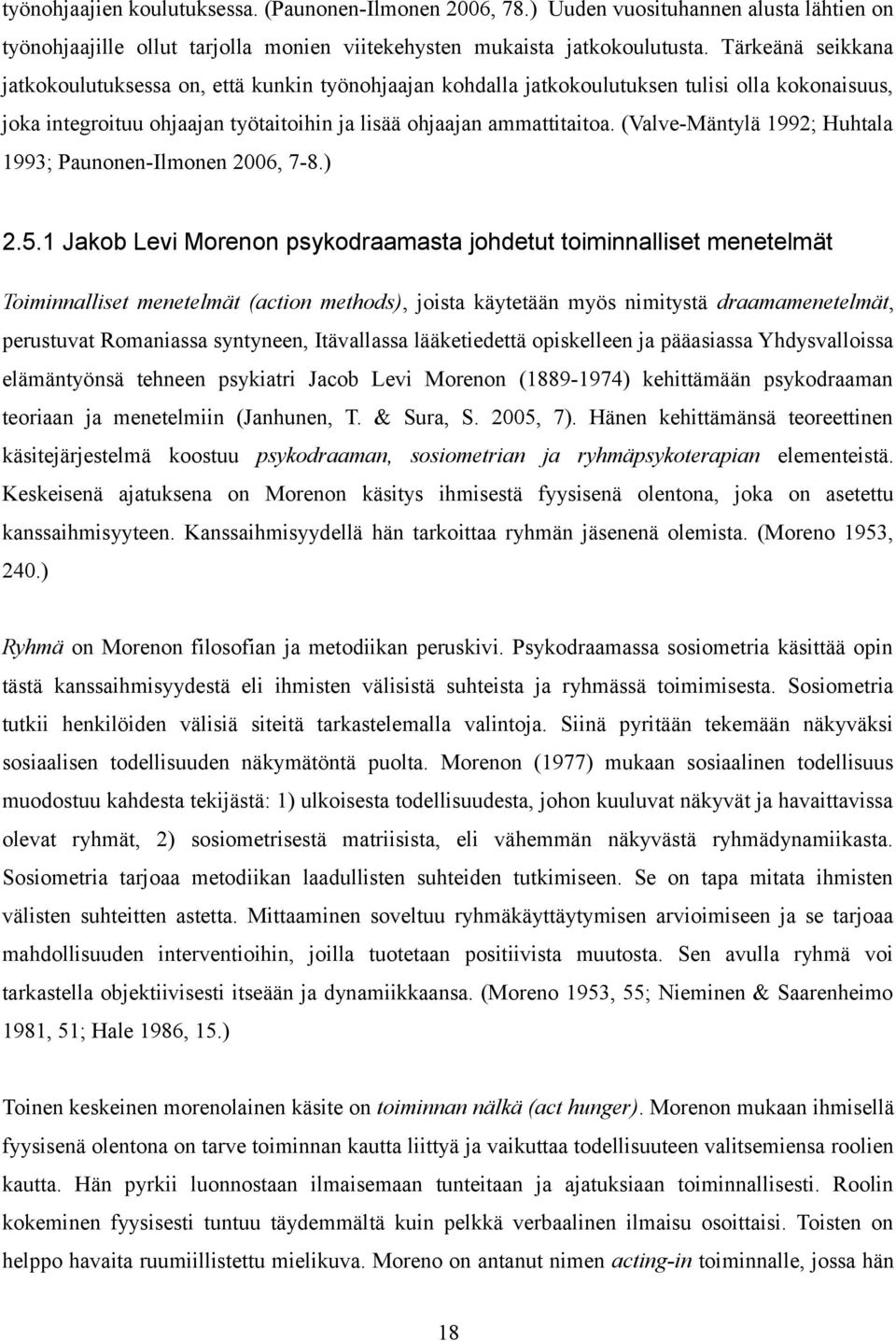 työnohjaajien koulutuksessa. (Paunonen-Ilmonen 2006, 78.) Uuden vuosituhannen alusta lähtien on työnohjaajille ollut tarjolla monien viitekehysten mukaista jatkokoulutusta. Tärkeänä seikkana jatkokoulutuksessa on, että kunkin työnohjaajan kohdalla jatkokoulutuksen tulisi olla kokonaisuus, joka integroituu ohjaajan työtaitoihin ja lisää ohjaajan ammattitaitoa. (Valve-Mäntylä 1992; Huhtala 1993; Paunonen-Ilmonen 2006, 7-8.)

2.5.1 Jakob Levi Morenon psykodraamasta johdetut toiminnalliset menetelmät

Toiminnalliset menetelmät (action methods), joista käytetään myös nimitystä draamamenetelmät, perustuvat Romaniassa syntyneen, Itävallassa lääketiedettä opiskelleen ja pääasiassa Yhdysvalloissa elämäntyönsä tehneen psykiatri Jacob Levi Morenon (1889-1974) kehittämään psykodraaman teoriaan ja menetelmiin (Janhunen, T. & Sura, S. 2005, 7). Hänen kehittämänsä teoreettinen käsitejärjestelmä koostuu psykodraaman, sosiometrian ja ryhmäpsykoterapian elementeistä. Keskeisenä ajatuksena on Morenon käsitys ihmisestä fyysisenä olentona, joka on asetettu kanssaihmisyyteen. Kanssaihmisyydellä hän tarkoittaa ryhmän jäsenenä olemista. (Moreno 1953, 240.)

Ryhmä on Morenon filosofian ja metodiikan peruskivi. Psykodraamassa sosiometria käsittää opin tästä kanssaihmisyydestä eli ihmisten välisistä suhteista ja ryhmässä toimimisesta. Sosiometria tutkii henkilöiden välisiä siteitä tarkastelemalla valintoja. Siinä pyritään tekemään näkyväksi sosiaalisen todellisuuden näkymätöntä puolta. Morenon (1977) mukaan sosiaalinen todellisuus muodostuu kahdesta tekijästä: 1) ulkoisesta todellisuudesta, johon kuuluvat näkyvät ja havaittavissa olevat ryhmät, 2) sosiometrisestä matriisista, eli vähemmän näkyvästä ryhmädynamiikasta. Sosiometria tarjoaa metodiikan laadullisten suhteiden tutkimiseen. Se on tapa mitata ihmisten välisten suhteitten astetta. Mittaaminen soveltuu ryhmäkäyttäytymisen arvioimiseen ja se tarjoaa mahdollisuuden interventioihin, joilla tuotetaan positiivista muutosta. Sen avulla ryhmä voi tarkastella objektiivisesti itseään ja dynamiikkaansa. (Moreno 1953, 55; Nieminen & Saarenheimo 1981, 51; Hale 1986, 15.)

Toinen keskeinen morenolainen käsite on toiminnan nälkä (act hunger). Morenon mukaan ihmisellä fyysisenä olentona on tarve toiminnan kautta liittyä ja vaikuttaa todellisuuteen valitsemiensa roolien kautta. Hän pyrkii luonnostaan ilmaisemaan tunteitaan ja ajatuksiaan toiminnallisesti. Roolin kokeminen fyysisesti tuntuu täydemmältä kuin pelkkä verbaalinen ilmaisu osoittaisi. Toisten on helppo havaita ruumiillistettu mielikuva. Moreno on antanut nimen acting-in toiminnalle, jossa hän

18